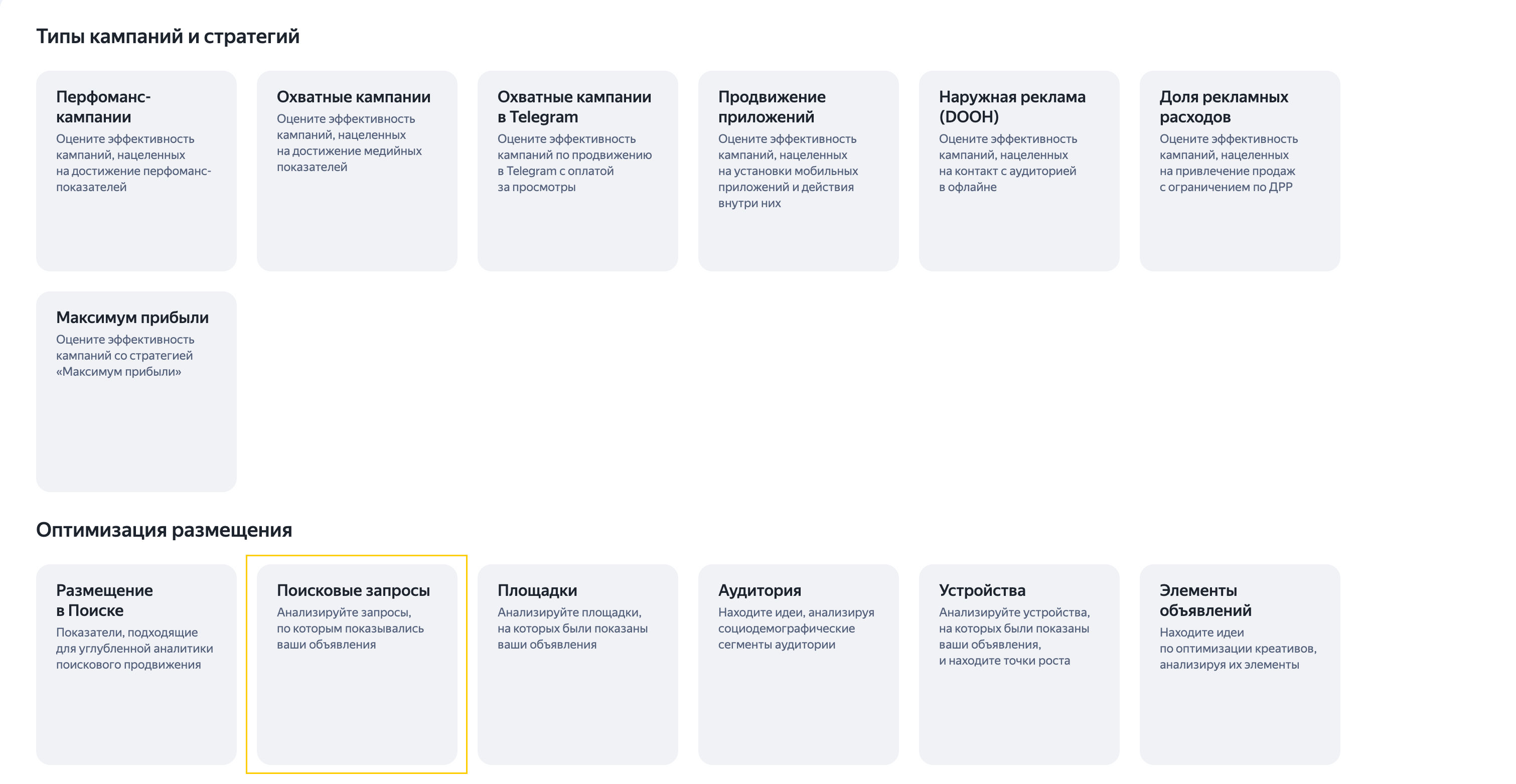 Типы кампаний и стратегий

Перфоманс-кампании
Оцените эффективность кампаний, нацеленных на достижение перфоманс-показателей

Охватные кампании
Оцените эффективность кампаний, нацеленных на достижение медийных показателей

Охватные кампании в Telegram
Оцените эффективность кампаний по продвижению в Telegram с оплатой за просмотры

Продвижение приложений
Оцените эффективность кампаний, нацеленных на установки мобильных приложений и действия внутри них

Наружная реклама (DOOH)
Оцените эффективность кампаний, нацеленных на контакт с аудиторией в офлайне

Доля рекламных расходов
Оцените эффективность кампаний, нацеленных на привлечение продаж с ограничением по ДРР

Максимум прибыли
Оцените эффективность кампаний со стратегией «Максимум прибыли»

Оптимизация размещения

Размещение в Поиске
Показатели, подходящие для углубленной аналитики поискового продвижения

Поисковые запросы
Анализируйте запросы, по которым показывались ваши объявления

Площадки
Анализируйте площадки, на которых были показаны ваши объявления

Аудитория
Находите идеи, анализируя социодемографические сегменты аудитории

Устройства
Анализируйте устройства, на которых были показаны ваши объявления, и находите точки роста

Элементы объявлений
Находите идеи по оптимизации креативов, анализируя их элементы